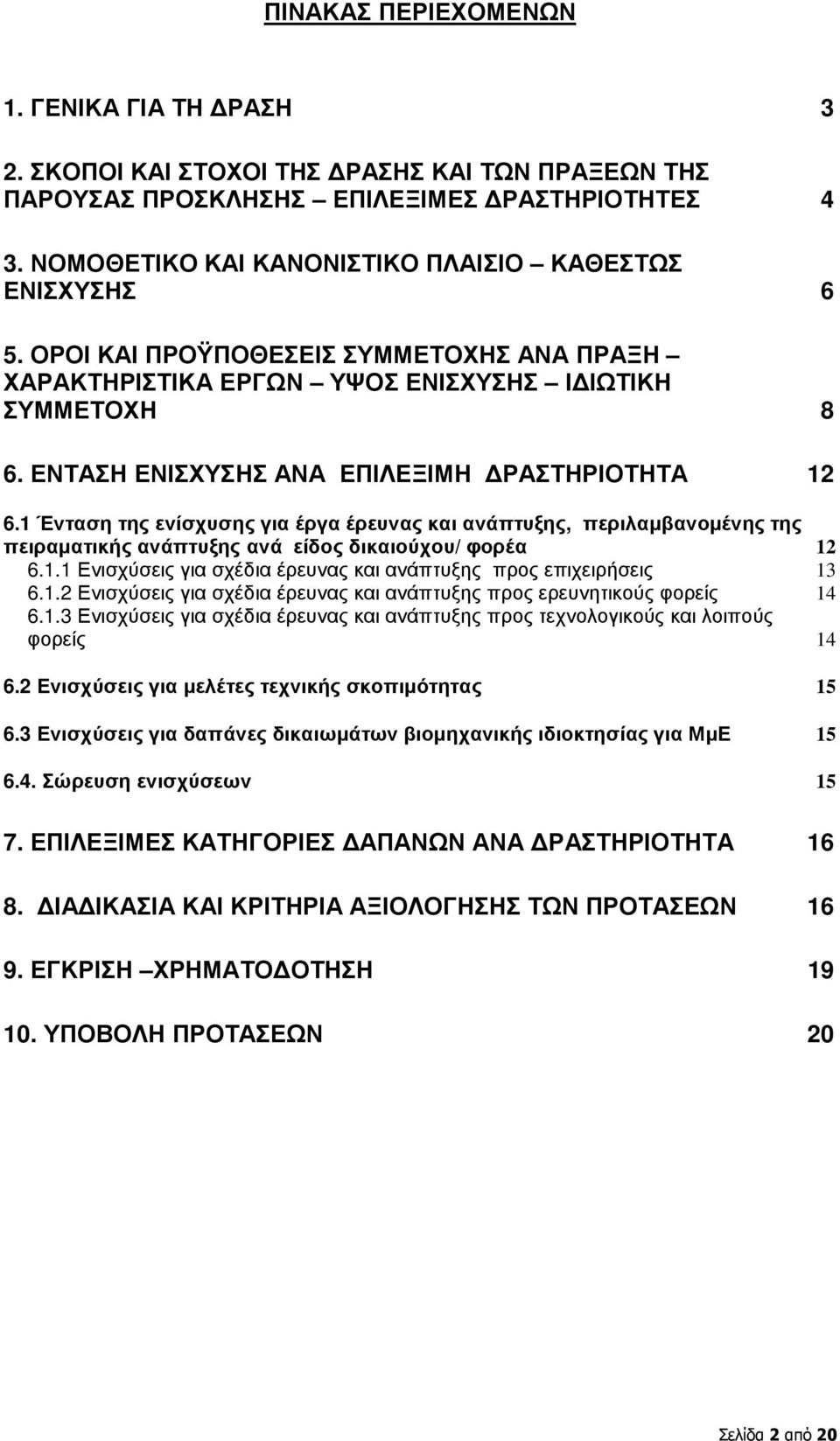 ΠΙΝΑΚΑΣ ΠΕΡΙΕΧΟΜΕΝΩΝ

1. ΓΕΝΙΚΑ ΓΙΑ ΤΗ ΔΡΑΣΗ 3

2. ΣΚΟΠΟΙ ΚΑΙ ΣΤΟΧΟΙ ΤΗΣ ΔΡΑΣΗΣ ΚΑΙ ΤΩΝ ΠΡΑΞΕΩΝ ΤΗΣ ΠΑΡΟΥΣΑΣ ΠΡΟΣΚΛΗΣΗΣ – ΕΠΙΛΕΞΙΜΕΣ ΔΡΑΣΤΗΡΙΟΤΗΤΕΣ 4

3. ΝΟΜΟΘΕΤΙΚΟ ΚΑΙ ΚΑΝΟΝΙΣΤΙΚΟ ΠΛΑΙΣΙΟ – ΚΑΘΕΣΤΩΣ ΕΝΙΣΧΥΣΗΣ 6

5. ΟΡΟΙ ΚΑΙ ΠΡΟΫΠΟΘΕΣΕΙΣ ΣΥΜΜΕΤΟΧΗΣ ΑΝΑ ΠΡΑΞΗ – ΧΑΡΑΚΤΗΡΙΣΤΙΚΑ ΕΡΓΩΝ – ΥΨΟΣ ΕΝΙΣΧΥΣΗΣ – ΙΔΙΩΤΙΚΗ ΣΥΜΜΕΤΟΧΗ 8

6. ΕΝΤΑΣΗ ΕΝΙΣΧΥΣΗΣ ΑΝΑ ΕΠΙΛΕΞΙΜΗ ΔΡΑΣΤΗΡΙΟΤΗΤΑ 12

6.1 Ένταση της ενίσχυσης για έργα έρευνας και ανάπτυξης, περιλαμβανομένης της πειραματικής ανάπτυξης ανά είδος δικαιούχου/ φορέα 12
6.1.1 Ενισχύσεις για σχέδια έρευνας και ανάπτυξης προς επιχειρήσεις 13
6.1.2 Ενισχύσεις για σχέδια έρευνας και ανάπτυξης προς ερευνητικούς φορείς 14
6.1.3 Ενισχύσεις για σχέδια έρευνας και ανάπτυξης προς τεχνολογικούς και λοιπούς φορείς 14

6.2 Ενισχύσεις για μελέτες τεχνικής σκοπιμότητας 15

6.3 Ενισχύσεις για δαπάνες δικαιωμάτων βιομηχανικής ιδιοκτησίας για ΜμΕ 15

6.4. Σώρευση ενισχύσεων 15

7. ΕΠΙΛΕΞΙΜΕΣ ΚΑΤΗΓΟΡΙΕΣ ΔΑΠΑΝΩΝ ΑΝΑ ΔΡΑΣΤΗΡΙΟΤΗΤΑ 16

8. ΔΙΑΔΙΚΑΣΙΑ ΚΑΙ ΚΡΙΤΗΡΙΑ ΑΞΙΟΛΟΓΗΣΗΣ ΤΩΝ ΠΡΟΤΑΣΕΩΝ 16

9. ΕΓΚΡΙΣΗ –ΧΡΗΜΑΤΟΔΟΤΗΣΗ 19

10. ΥΠΟΒΟΛΗ ΠΡΟΤΑΣΕΩΝ 20

Σελίδα 2 από 20